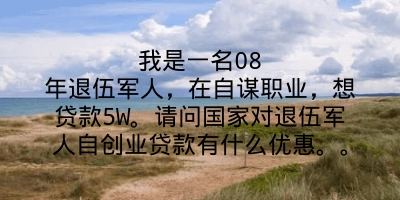 我是一名08年退伍军人，在自谋职业，想贷款5W。请问国家对退伍军人自创业贷款有什么优惠。。